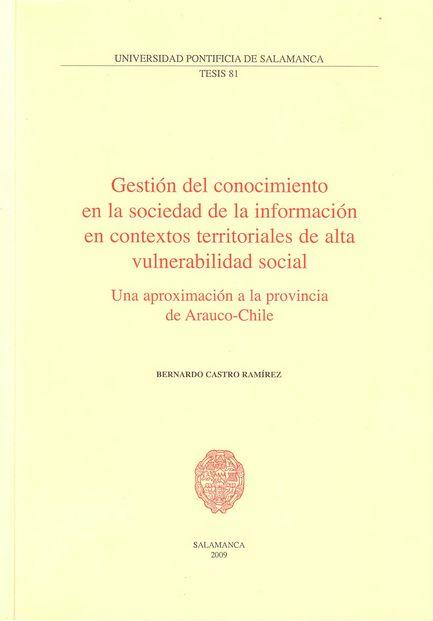 UNIVERSIDAD PONTIFICIA DE SALAMANCA
TESIS 81

Gestión del conocimiento
en la sociedad de la información
en contextos territoriales de alta
vulnerabilidad social

Una aproximación a la provincia
de Arauco-Chile

BERNARDO CASTRO RAMÍREZ

SALAMANCA
2009